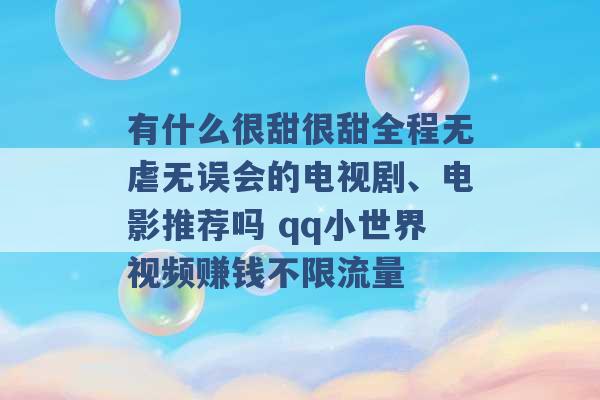 有什么很甜很甜全程无虐无误会的电视剧、电影推荐吗 qq小世界视频赚钱不限流量